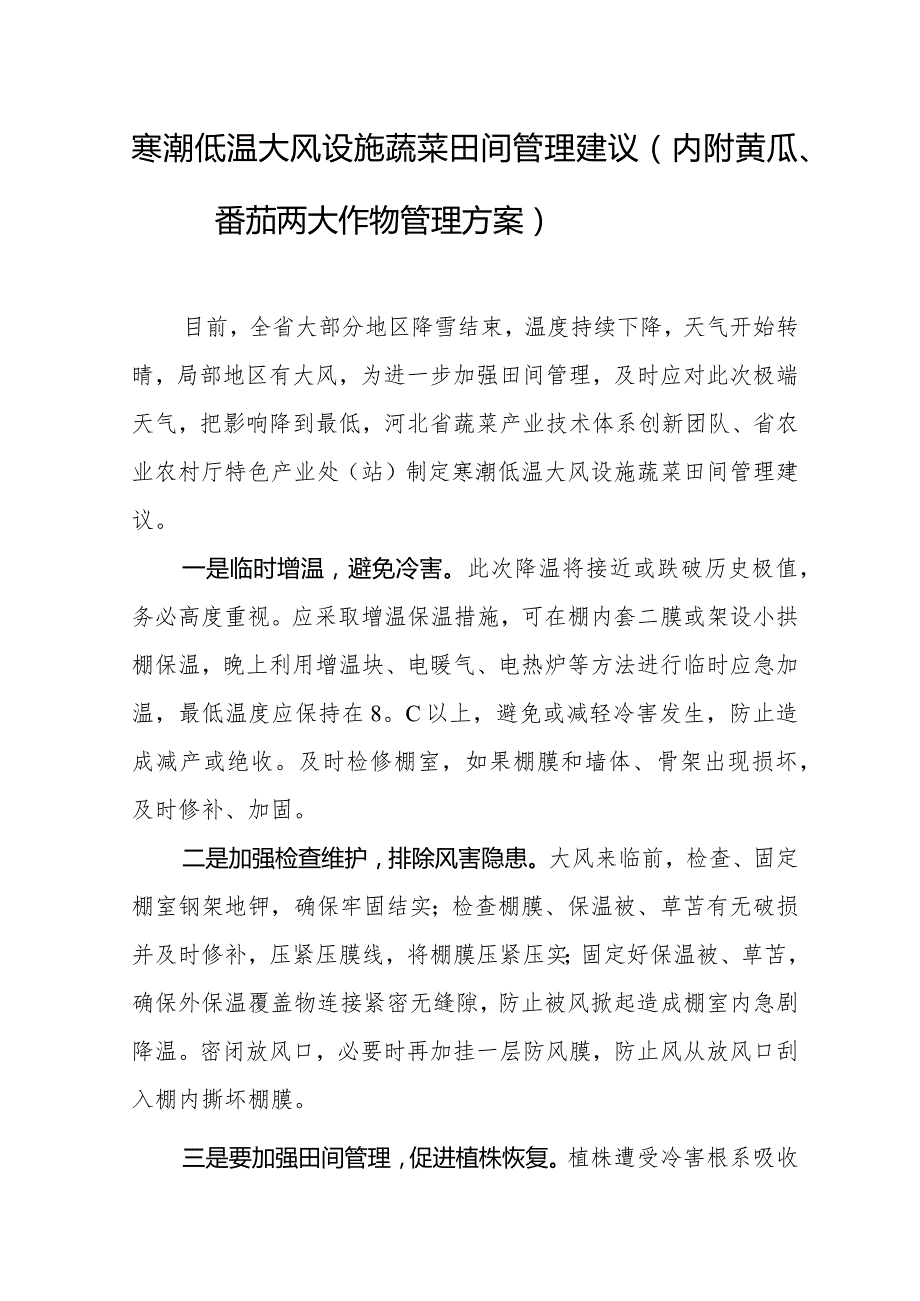 寒潮低温大风设施蔬菜田间管理建议（内附黄瓜、番茄两大作物管理方案）

目前，全省大部分地区降雪结束，温度持续下降，天气开始转晴，局部地区有大风，为进一步加强田间管理，及时应对此次极端天气，把影响降到最低，河北省蔬菜产业技术体系创新团队、省农业农村厅特色产业处（站）制定寒潮低温大风设施蔬菜田间管理建议。

一是临时增温，避免冷害。此次降温将接近或跌破历史极值，务必高度重视。应采取增温保温措施，可在棚内套二膜或架设小拱棚保温，晚上利用增温块、电暖气、电热炉等方法进行临时应急加温，最低温度应保持在8。C以上，避免或减轻冷害发生，防止造成减产或绝收。及时检修棚室，如果棚膜和墙体、骨架出现损坏，及时修补、加固。

二是加强检查维护，排除风害隐患。大风来临前，检查、固定棚室钢架地钾，确保牢固结实；检查棚膜、保温被、草苫有无破损并及时修补，压紧压膜线，将棚膜压紧压实;固定好保温被、草苫，确保外保温覆盖物连接紧密无缝隙，防止被风掀起造成棚室内急剧降温。密闭放风口，必要时再加挂一层防风膜，防止风从放风口刮入棚内撕坏棚膜。

三是要加强田间管理，促进植株恢复。植株遭受冷害根系吸收